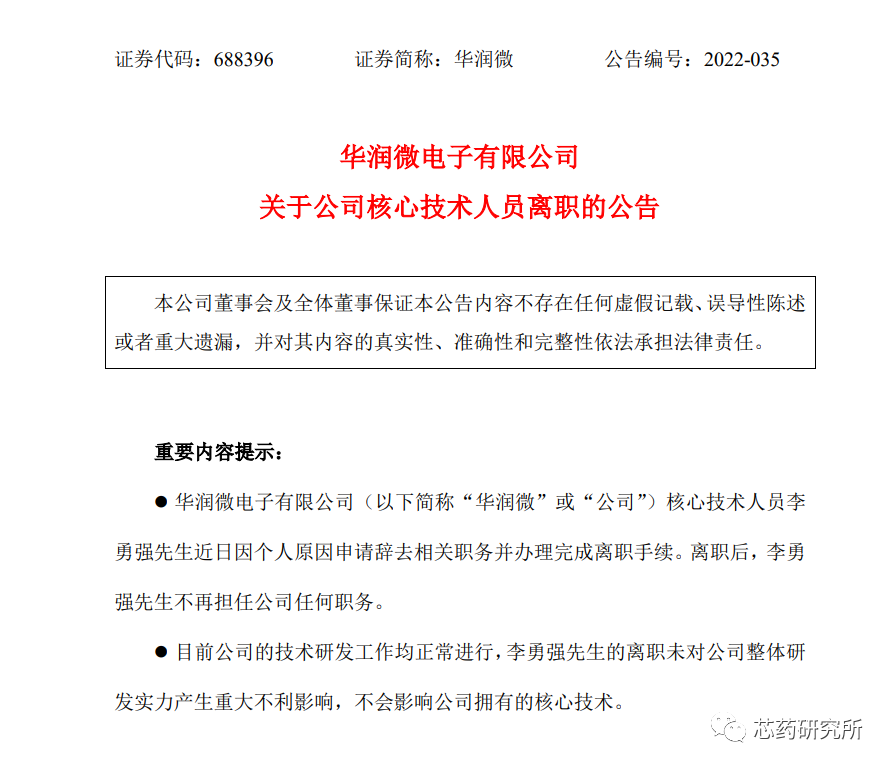 证券代码：688396　　证券简称：华润微　　公告编号：2022-035

华润微电子有限公司
关于公司核心技术人员离职的公告

本公司董事会及全体董事保证本公告内容不存在任何虚假记载、误导性陈述或者重大遗漏，并对其内容的真实性、准确性和完整性依法承担法律责任。

重要内容提示：

● 华润微电子有限公司（以下简称“华润微”或“公司”）核心技术人员李勇强先生近日因个人原因申请辞去相关职务并办理完成离职手续。离职后，李勇强先生不再担任公司任何职务。

● 目前公司的技术研发工作均正常进行，李勇强先生的离职未对公司整体研发实力产生重大不利影响，不会影响公司拥有的核心技术。

芯药研究所